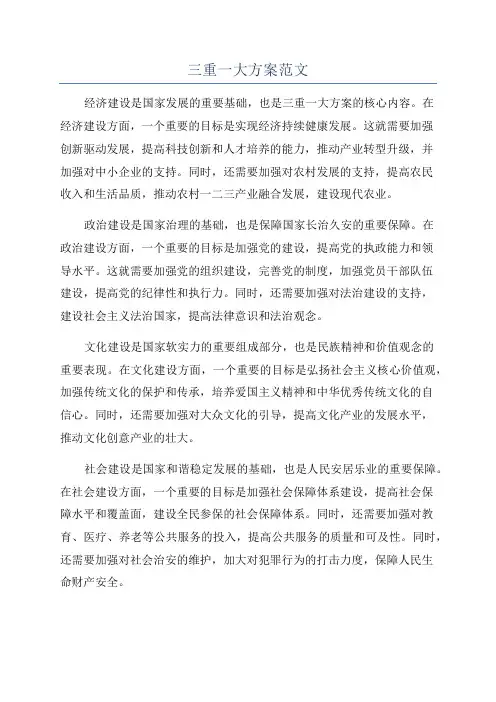 三重一大方案范文

经济建设是国家发展的重要基础，也是三重一大方案的核心内容。在经济建设方面，一个重要的目标是实现经济持续健康发展。这就需要加强创新驱动发展，提高科技创新和人才培养的能力，推动产业转型升级，并加强对中小企业的支持。同时，还需要加强对农村发展的支持，提高农民收入和生活品质，推动农村一二三产业融合发展，建设现代农业。

政治建设是国家治理的基础，也是保障国家长治久安的重要保障。在政治建设方面，一个重要的目标是加强党的建设，提高党的执政能力和领导水平。这就需要加强党的组织建设，完善党的制度，加强党员干部队伍建设，提高党的纪律性和执行力。同时，还需要加强对法治建设的支持，建设社会主义法治国家，提高法律意识和法治观念。

文化建设是国家软实力的重要组成部分，也是民族精神和价值观念的重要表现。在文化建设方面，一个重要的目标是弘扬社会主义核心价值观，加强传统文化的保护和传承，培养爱国主义精神和中华优秀传统文化的自信心。同时，还需要加强对大众文化的引导，提高文化产业的发展水平，推动文化创意产业的壮大。

社会建设是国家和谐稳定发展的基础，也是人民安居乐业的重要保障。在社会建设方面，一个重要的目标是加强社会保障体系建设，提高社会保障水平和覆盖面，建设全民参保的社会保障体系。同时，还需要加强对教育、医疗、养老等公共服务的投入，提高公共服务的质量和可及性。同时，还需要加强对社会治安的维护，加大对犯罪行为的打击力度，保障人民生命财产安全。